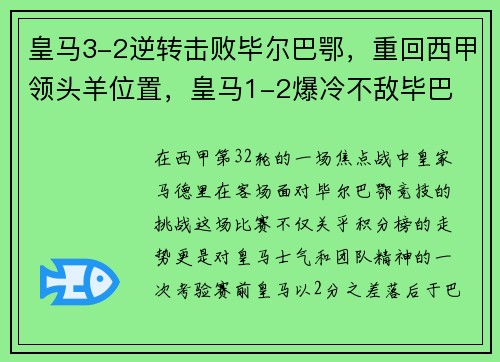 皇马3-2逆转击败毕尔巴鄂，重回西甲领头羊位置，皇马1-2爆冷不敌毕巴

在西甲第32轮的一场焦点战中皇家马德里在客场面对毕尔巴鄂竞技的挑战这场比赛不仅关乎积分榜的走势更是对皇马士气和团队精神的一次考验赛前皇马以2分之差落后于巴